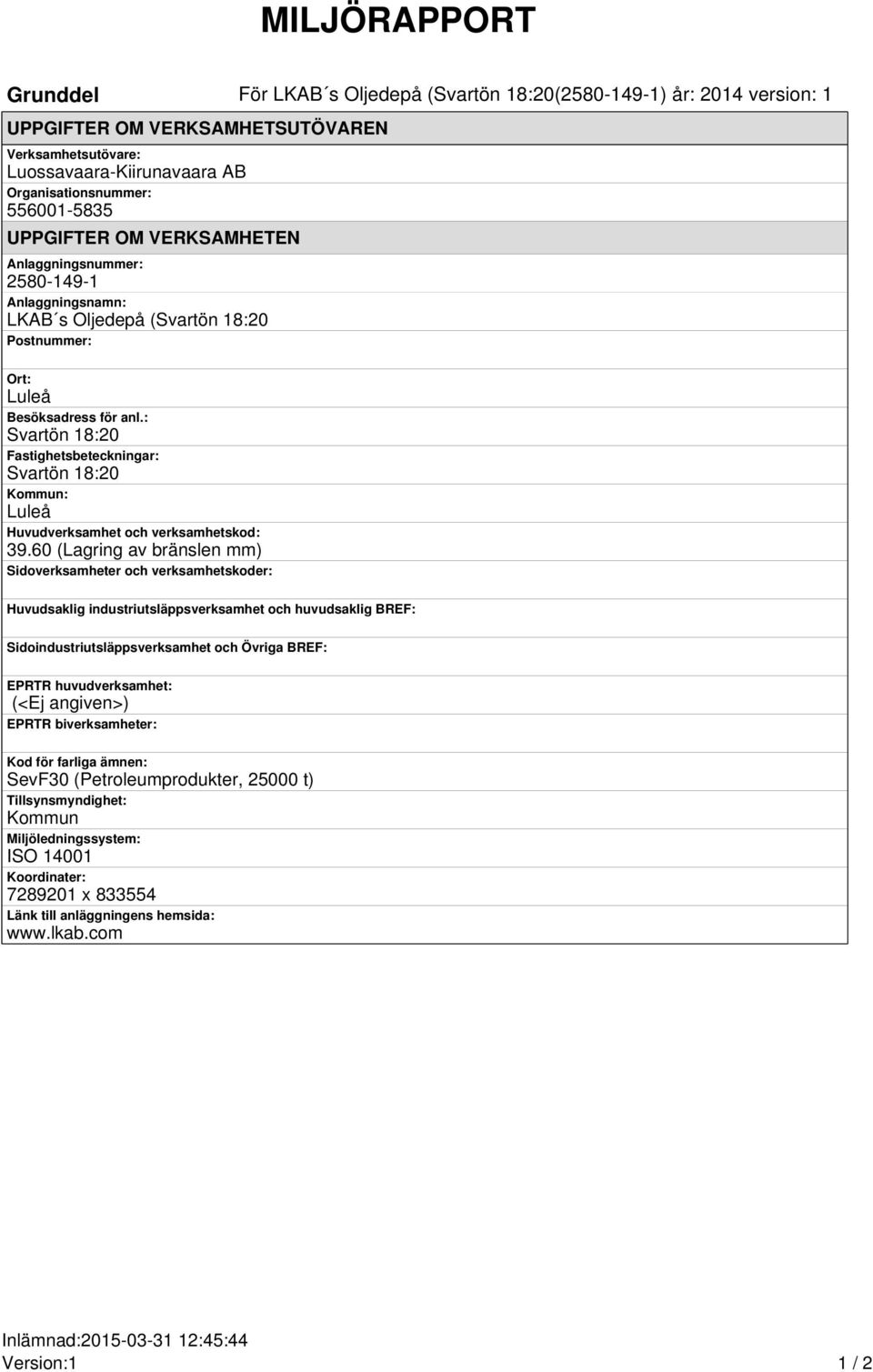 MILJÖRAPPORT

Grunddel

För LKAB´s Oljedepå (Svartön 18:20(2580-149-1) år: 2014 version: 1

UPPGIFTER OM VERKSAMHETSUTÖVAREN

Verksamhetsutövare:
Luossavaara-Kiirunavaara AB
Organisationsnummer:
556001-5835

UPPGIFTER OM VERKSAMHETEN

Anlaggningsnummer:
2580-149-1
Anlaggningsnamn:
LKAB´s Oljedepå (Svartön 18:20
Postnummer:

Ort:
Luleå
Besöksadress för anl.:
Svartön 18:20
Fastighetsbeteckningar:
Svartön 18:20
Kommun:
Luleå
Huvudverksamhet och verksamhetskod:
39.60 (Lagring av bränslen mm)
Sidoverksamheter och verksamhetskoder:

Huvudsaklig industriutsläppsverksamhet och huvudsaklig BREF:

Sidoindustriutsläppsverksamhet och Övriga BREF:

EPRTR huvudverksamhet:
(<Ej angiven>)
EPRTR biverksamheter:

Kod för farliga ämnen:
SevF30 (Petroleumprodukter, 25000 t)
Tillsynsmyndighet:
Kommun
Miljöledningssystem:
ISO 14001
Koordinater:
7289201 x 833554
Länk till anläggningens hemsida:
www.lkab.com

Inlämnad:2015-03-31 12:45:44
Version:1

1 / 2